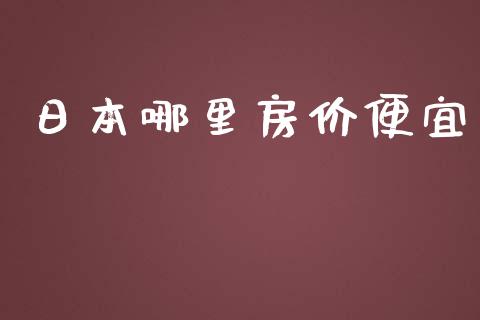 日本哪里房价便宜